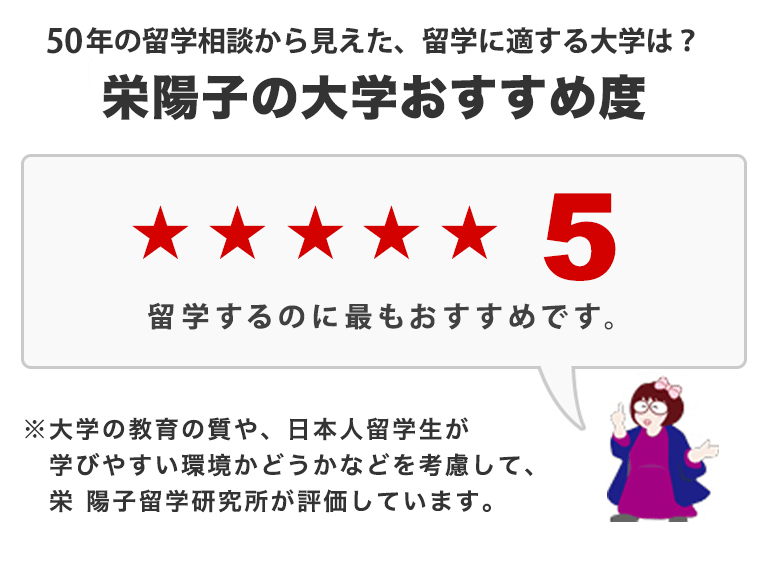 50年の留学相談から見えた、留学に適する大学は？

栄陽子の大学おすすめ度

★★★★★ 5

留学するのに最もおすすめです。

※大学の教育の質や、日本人留学生が学びやすい環境かどうかなどを考慮して、栄 陽子留学研究所が評価しています。